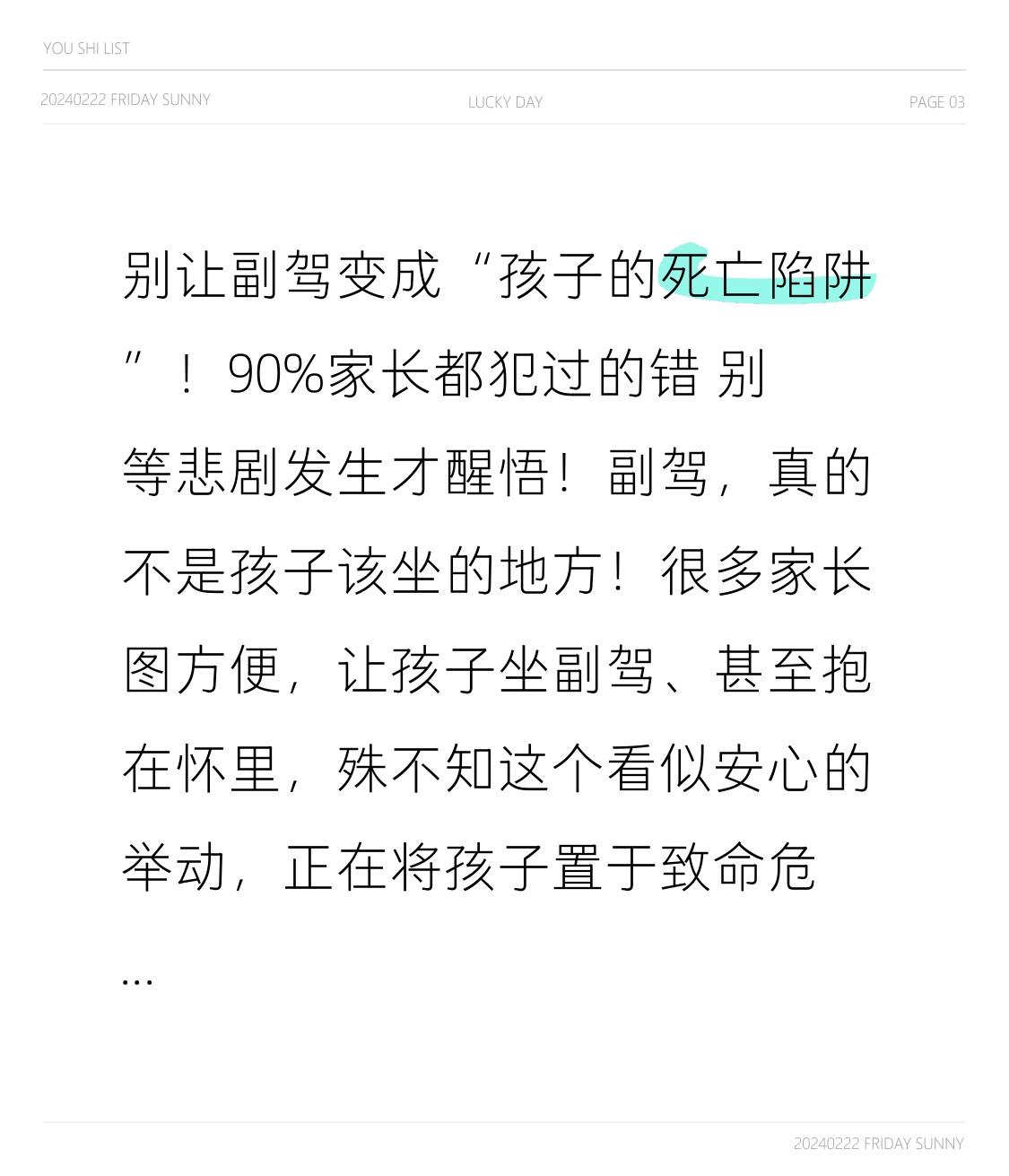 YOU SHI LIST

20240222 FRIDAY SUNNY LUCKY DAY PAGE 03

别让副驾变成“孩子的死亡陷阱”！90%家长都犯过的错 别等悲剧发生才醒悟！副驾，真的不是孩子该坐的地方！很多家长图方便，让孩子坐副驾、甚至抱在怀里，殊不知这个看似安心的举动，正在将孩子置于致命危...

20240222 FRIDAY SUNNY